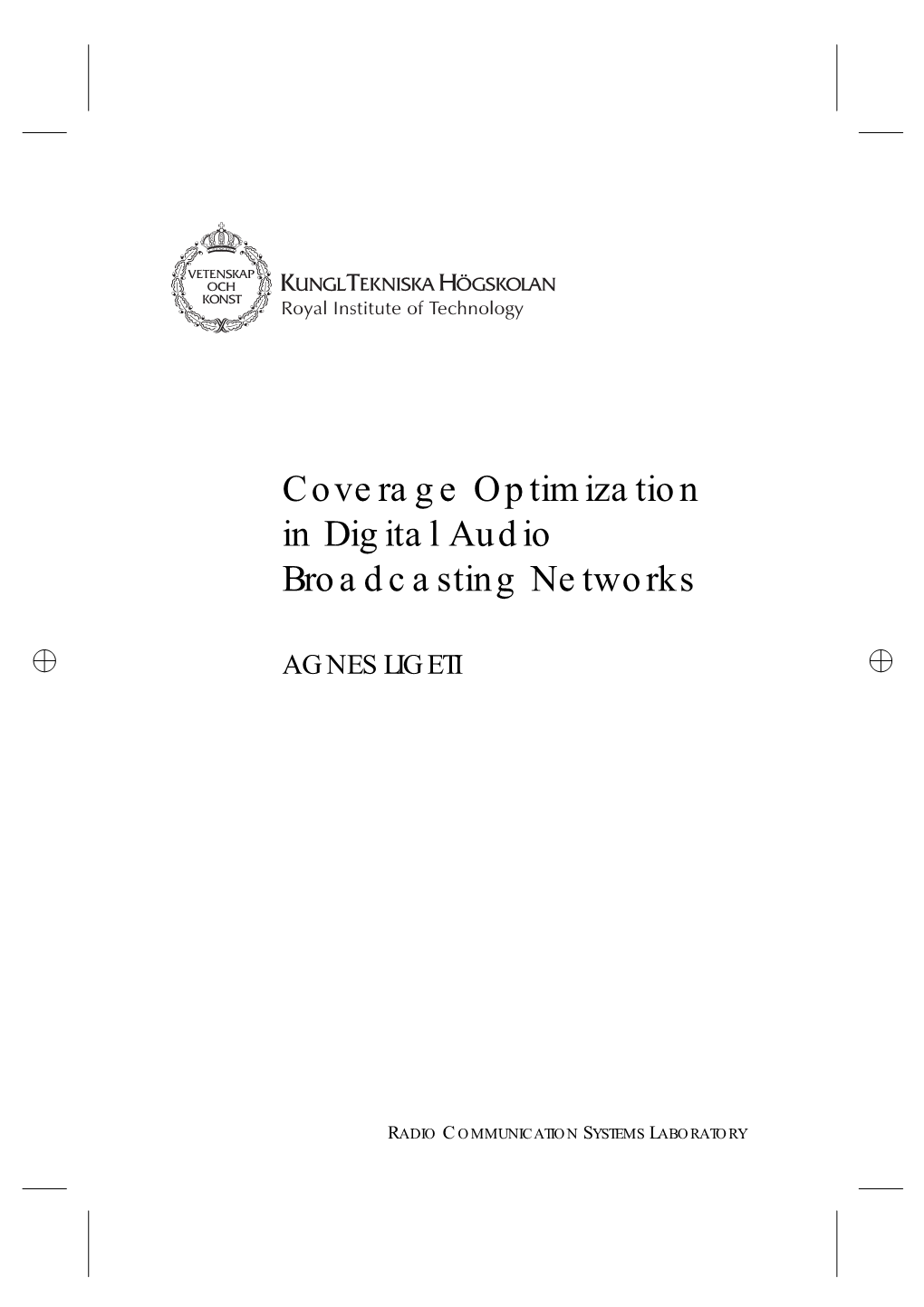 VETENSKAP OCH KONST

KUNGL TEKNISKA HÖGSKOLAN
Royal Institute of Technology

Coverage Optimization in Digital Audio Broadcasting Networks

AGNES LIGETI

RADIO COMMUNICATION SYSTEMS LABORATORY